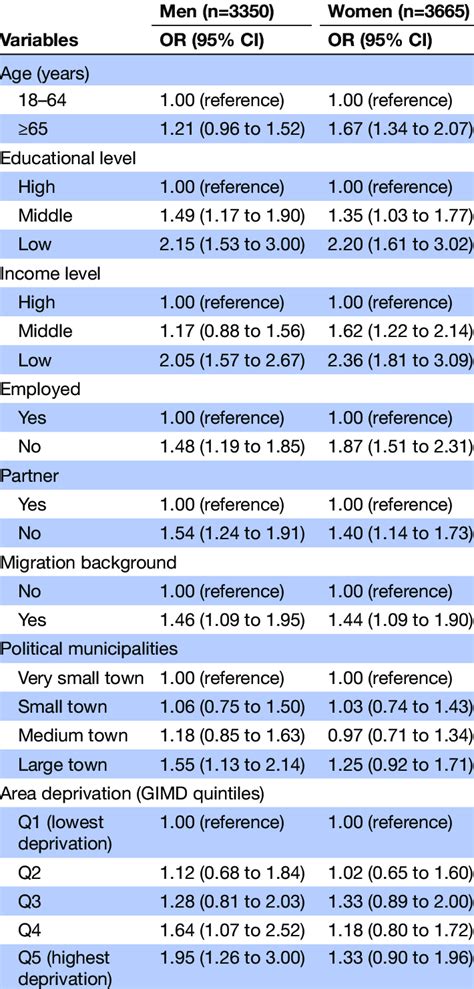 | Variables | Men (n=3350) OR (95% CI) | Women (n=3665) OR (95% CI) |
|---|---|---|
| Age (years) | | |
| 18–64 | 1.00 (reference) | 1.00 (reference) |
| ≥65 | 1.21 (0.96 to 1.52) | 1.67 (1.34 to 2.07) |
| Educational level | | |
| High | 1.00 (reference) | 1.00 (reference) |
| Middle | 1.49 (1.17 to 1.90) | 1.35 (1.03 to 1.77) |
| Low | 2.15 (1.53 to 3.00) | 2.20 (1.61 to 3.02) |
| Income level | | |
| High | 1.00 (reference) | 1.00 (reference) |
| Middle | 1.17 (0.88 to 1.56) | 1.62 (1.22 to 2.14) |
| Low | 2.05 (1.57 to 2.67) | 2.36 (1.81 to 3.09) |
| Employed | | |
| Yes | 1.00 (reference) | 1.00 (reference) |
| No | 1.48 (1.19 to 1.85) | 1.87 (1.51 to 2.31) |
| Partner | | |
| Yes | 1.00 (reference) | 1.00 (reference) |
| No | 1.54 (1.24 to 1.91) | 1.40 (1.14 to 1.73) |
| Migration background | | |
| No | 1.00 (reference) | 1.00 (reference) |
| Yes | 1.46 (1.09 to 1.95) | 1.44 (1.09 to 1.90) |
| Political municipalities | | |
| Very small town | 1.00 (reference) | 1.00 (reference) |
| Small town | 1.06 (0.75 to 1.50) | 1.03 (0.74 to 1.43) |
| Medium town | 1.18 (0.85 to 1.63) | 0.97 (0.71 to 1.34) |
| Large town | 1.55 (1.13 to 2.14) | 1.25 (0.92 to 1.71) |
| Area deprivation (GIMD quintiles) | | |
| Q1 (lowest deprivation) | 1.00 (reference) | 1.00 (reference) |
| Q2 | 1.12 (0.68 to 1.84) | 1.02 (0.65 to 1.60) |
| Q3 | 1.28 (0.81 to 2.03) | 1.33 (0.89 to 2.00) |
| Q4 | 1.64 (1.07 to 2.52) | 1.18 (0.80 to 1.72) |
| Q5 (highest deprivation) | 1.95 (1.26 to 3.00) | 1.33 (0.90 to 1.96) |